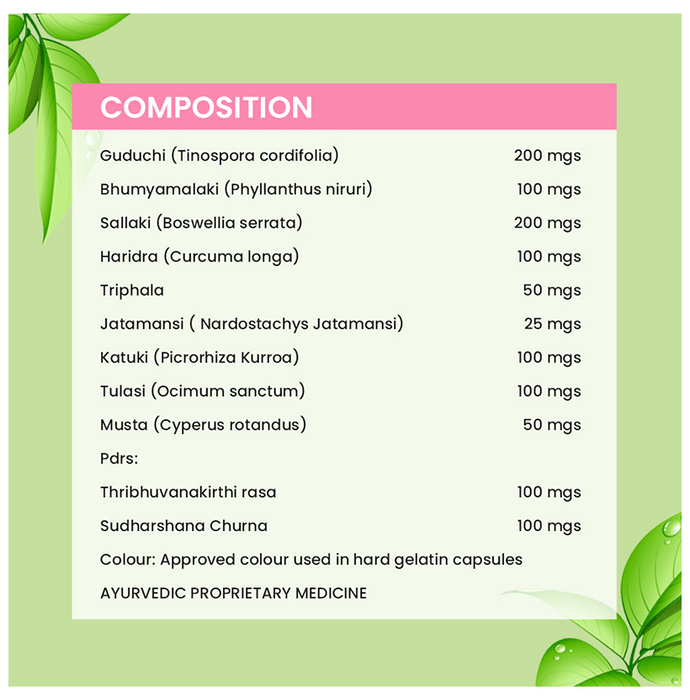 COMPOSITION

Guduchi (Tinospora cordifolia) 200 mgs
Bhumyamalaki (Phyllanthus niruri) 100 mgs
Sallaki (Boswellia serrata) 200 mgs
Haridra (Curcuma longa) 100 mgs
Triphala 50 mgs
Jatamansi ( Nardostachys Jatamansi) 25 mgs
Katuki (Picrorhiza Kurroa) 100 mgs
Tulasi (Ocimum sanctum) 100 mgs
Musta (Cyperus rotandus) 50 mgs
Pdrs:
Thribhuvanakirthi rasa 100 mgs
Sudharshana Churna 100 mgs
Colour: Approved colour used in hard gelatin capsules
AYURVEDIC PROPRIETARY MEDICINE